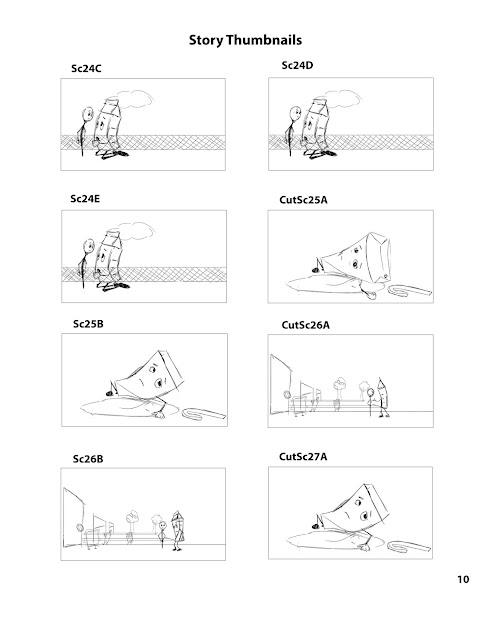 Story Thumbnails

Sc24C

Sc24D

Sc24E

CutSc25A

Sc25B

CutSc26A

Sc26B

CutSc27A

10